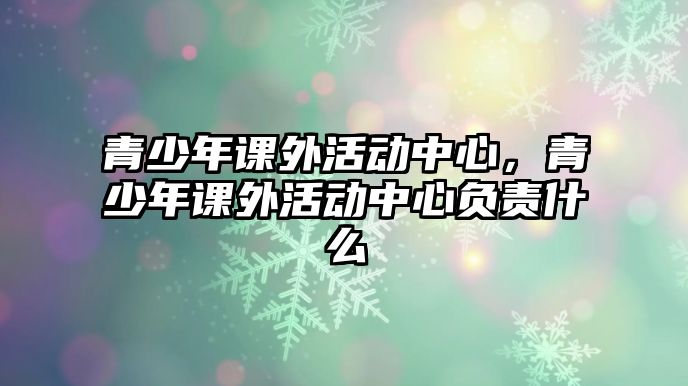 青少年课外活动中心，青少年课外活动中心负责什么